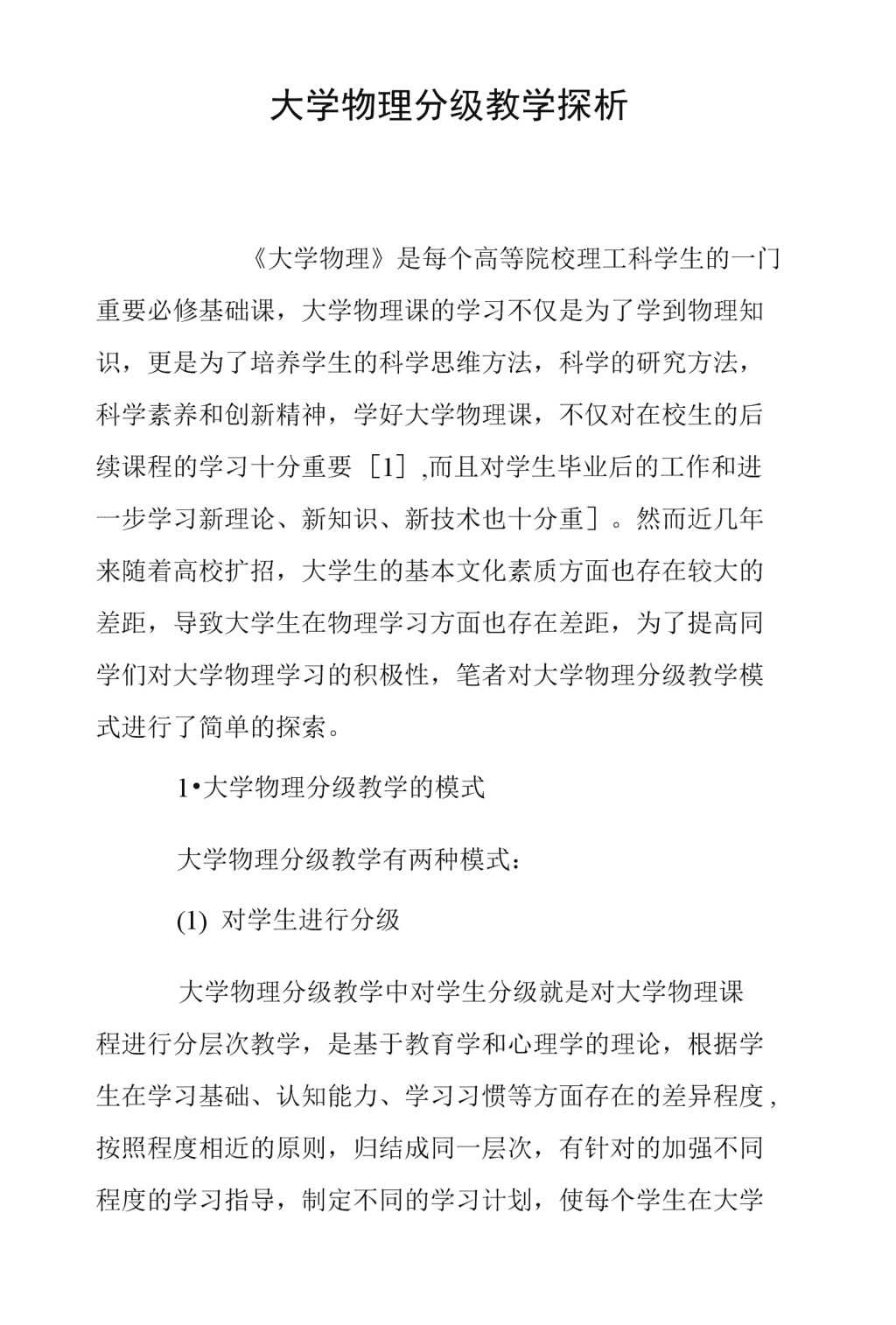 大学物理分级教学探析

《大学物理》是每个高等院校理工科学生的一门重要必修基础课，大学物理课的学习不仅是为了学到物理知识，更是为了培养学生的科学思维方法，科学的研究方法，科学素养和创新精神，学好大学物理课，不仅对在校生的后续课程的学习十分重要［1］,而且对学生毕业后的工作和进一步学习新理论、新知识、新技术也十分重］。然而近几年来随着高校扩招，大学生的基本文化素质方面也存在较大的差距，导致大学生在物理学习方面也存在差距，为了提高同学们对大学物理学习的积极性，笔者对大学物理分级教学模式进行了简单的探索。

1•大学物理分级教学的模式

大学物理分级教学有两种模式：

(1) 对学生进行分级

大学物理分级教学中对学生分级就是对大学物理课程进行分层次教学，是基于教育学和心理学的理论，根据学生在学习基础、认知能力、学习习惯等方面存在的差异程度，按照程度相近的原则，归结成同一层次，有针对的加强不同程度的学习指导，制定不同的学习计划，使每个学生在大学